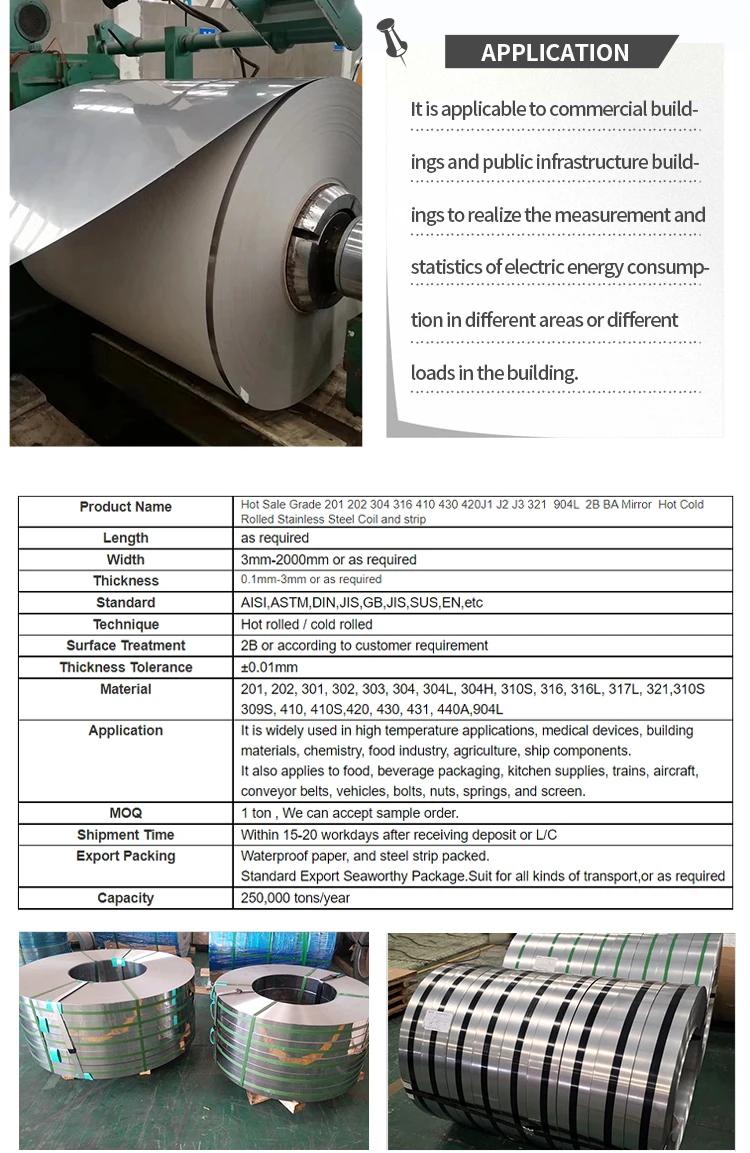 APPLICATION

It is applicable to commercial buildings and public infrastructure buildings to realize the measurement and statistics of electric energy consumption in different areas or different loads in the building.

| Product Name | Hot Sale Grade 201 202 304 316 410 430 420J1 J2 J3 321 904L 2B BA Mirror Hot Cold Rolled Stainless Steel Coil and strip |
|---|---|
| Length | as required |
| Width | 3mm-2000mm or as required |
| Thickness | 0.1mm-3mm or as required |
| Standard | AISI,ASTM,DIN,JIS,GB,JIS,SUS,EN,etc |
| Technique | Hot rolled / cold rolled |
| Surface Treatment | 2B or according to customer requirement |
| Thickness Tolerance | ±0.01mm |
| Material | 201, 202, 301, 302, 303, 304, 304L, 304H, 310S, 316, 316L, 317L, 321,310S 309S, 410, 410S,420, 430, 431, 440A,904L |
| Application | It is widely used in high temperature applications, medical devices, building materials, chemistry, food industry, agriculture, ship components. It also applies to food, beverage packaging, kitchen supplies, trains, aircraft, conveyor belts, vehicles, bolts, nuts, springs, and screen. |
| MOQ | 1 ton , We can accept sample order. |
| Shipment Time | Within 15-20 workdays after receiving deposit or L/C |
| Export Packing | Waterproof paper, and steel strip packed. Standard Export Seaworthy Package.Suit for all kinds of transport,or as required |
| Capacity | 250,000 tons/year |